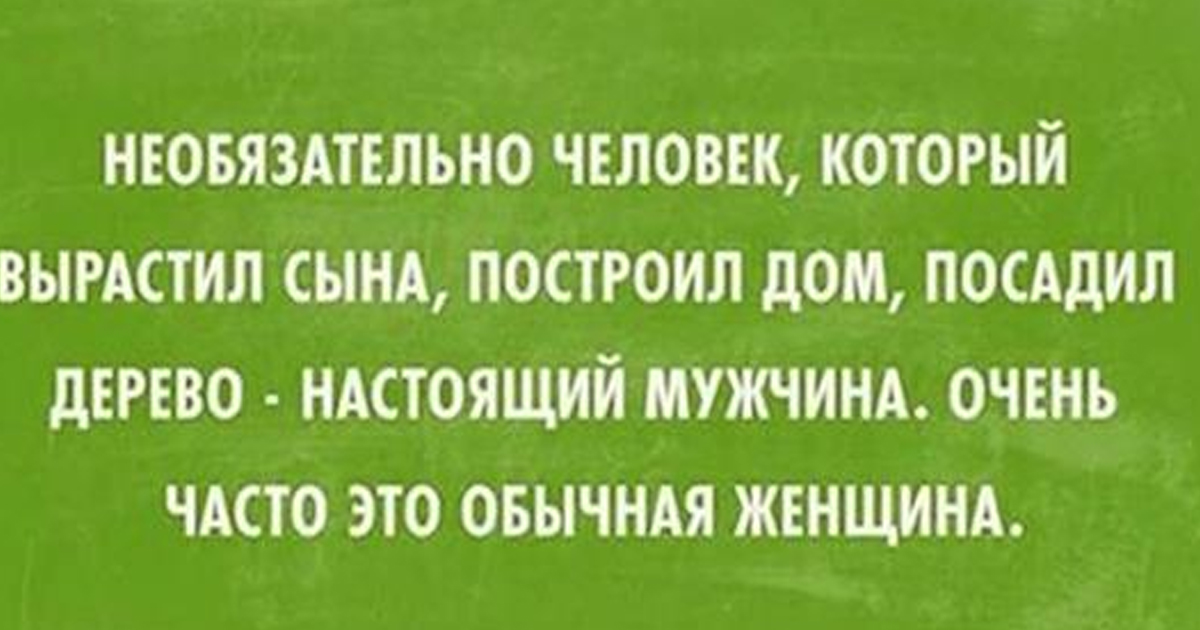 НЕОБЯЗАТЕЛЬНО ЧЕЛОВЕК, КОТОРЫЙ ВЫРАСТИЛ СЫНА, ПОСТРОИЛ ДОМ, ПОСАДИЛ ДЕРЕВО - НАСТОЯЩИЙ МУЖЧИНА. ОЧЕНЬ ЧАСТО ЭТО ОБЫЧНАЯ ЖЕНЩИНА.